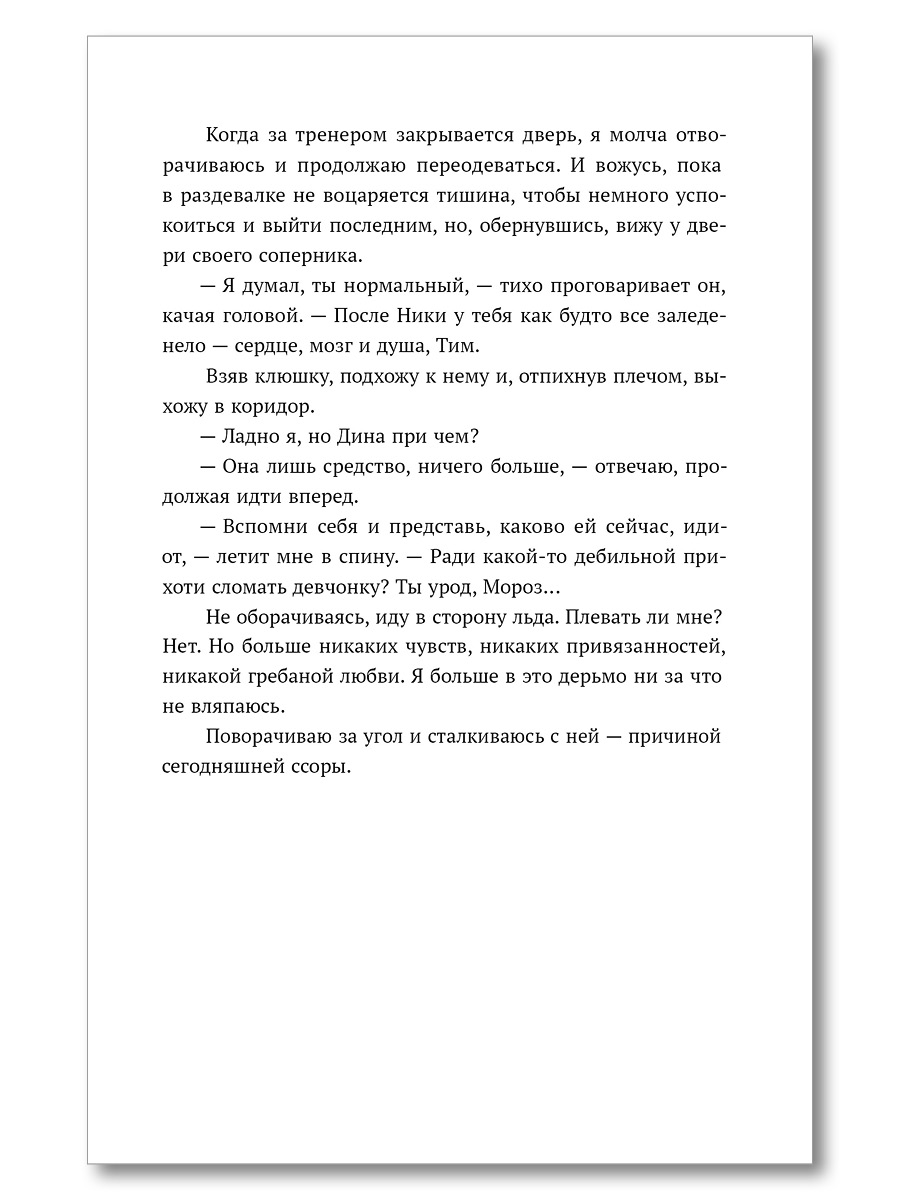 Когда за тренером закрывается дверь, я молча отворачиваюсь и продолжаю переодеваться. И вожусь, пока в раздевалке не воцаряется тишина, чтобы немного успокоиться и выйти последним, но, обернувшись, вижу у двери своего соперника.

— Я думал, ты нормальный, — тихо проговаривает он, качая головой. — После Ники у тебя как будто все заледенело — сердце, мозг и душа, Тим.

Взяв клюшку, подхожу к нему и, отпихнув плечом, выхожу в коридор.

— Ладно я, но Дина при чем?

— Она лишь средство, ничего больше, — отвечаю, продолжая идти вперед.

— Вспомни себя и представь, каково ей сейчас, идиот, — летит мне в спину. — Ради какой-то дебильной прихоти сломать девчонку? Ты урод, Мороз...

Не оборачиваясь, иду в сторону льда. Плевать ли мне? Нет. Но больше никаких чувств, никаких привязанностей, никакой гребаной любви. Я больше в это дерьмо ни за что не вляпаюсь.

Поворачиваю за угол и сталкиваюсь с ней — причиной сегодняшней ссоры.